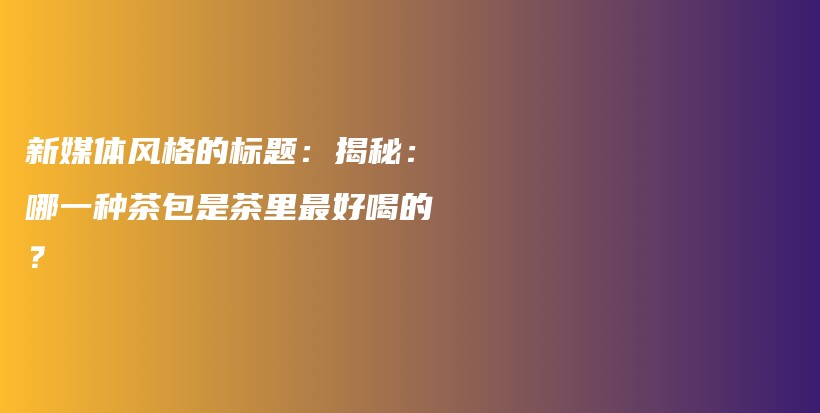 新媒体风格的标题：揭秘：哪一种茶包是茶里最好喝的？